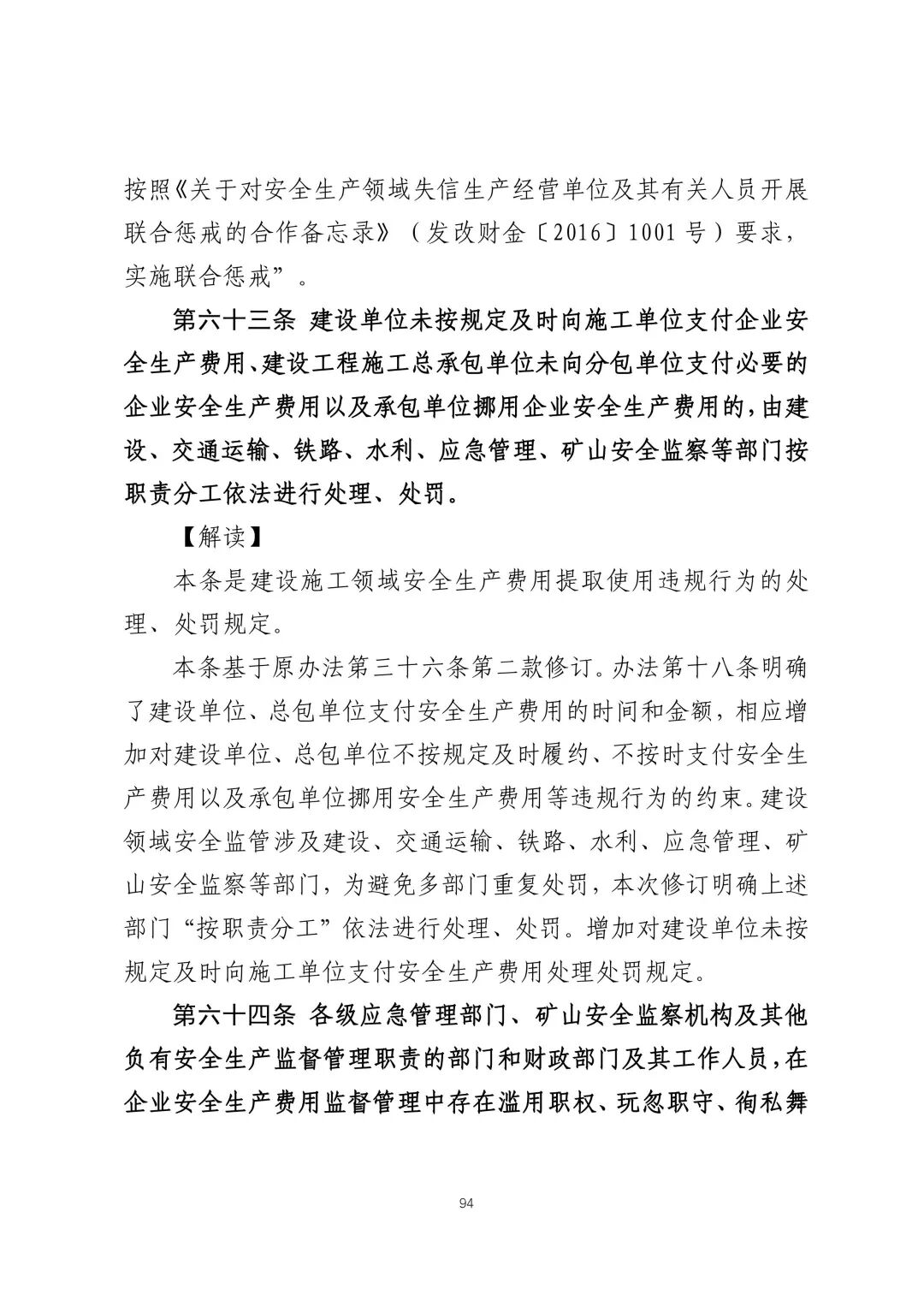 按照《关于对安全生产领域失信生产经营单位及其有关人员开展联合惩戒的合作备忘录》（发改财金〔2016〕1001号）要求，实施联合惩戒”。

第六十三条 建设单位未按规定及时向施工单位支付企业安全生产费用、建设工程施工总承包单位未向分包单位支付必要的企业安全生产费用以及承包单位挪用企业安全生产费用的，由建设、交通运输、铁路、水利、应急管理、矿山安全监察等部门按职责分工依法进行处理、处罚。

【解读】

本条是建设施工领域安全生产费用提取使用违规行为的处理、处罚规定。

本条基于原办法第三十六条第二款修订。办法第十八条明确了建设单位、总包单位支付安全生产费用的时间和金额，相应增加对建设单位、总包单位不按规定及时履约、不按时支付安全生产费用以及承包单位挪用安全生产费用等违规行为的约束。建设领域安全监管涉及建设、交通运输、铁路、水利、应急管理、矿山安全监察等部门，为避免多部门重复处罚，本次修订明确上述部门“按职责分工”依法进行处理、处罚。增加对建设单位未按规定及时向施工单位支付安全生产费用处理处罚规定。

第六十四条 各级应急管理部门、矿山安全监察机构及其他负有安全生产监督管理职责的部门和财政部门及其工作人员，在企业安全生产费用监督管理中存在滥用职权、玩忽职守、徇私舞

94